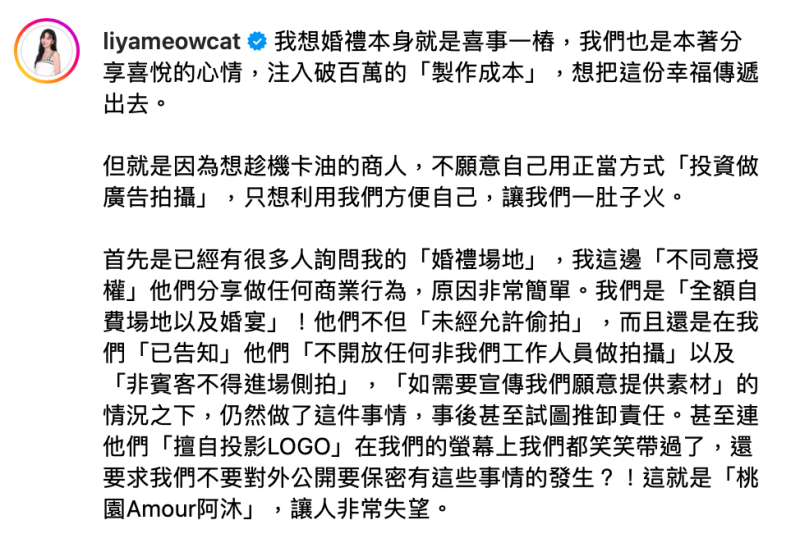 liyameowcat 我想婚禮本身就是喜事一樁，我們也是本著分享喜悅的心情，注入破百萬的「製作成本」，想把這份幸福傳遞出去。

但就是因為想趁機卡油的商人，不願意自己用正當方式「投資做廣告拍攝」，只想利用我們方便自己，讓我們一肚子火。

首先是已經有很多人詢問我的「婚禮場地」，我這邊「不同意授權」他們分享做任何商業行為，原因非常簡單。我們是「全額自費場地以及婚宴」！他們不但「未經允許偷拍」，而且還是在我們「已告知」他們「不開放任何非我們工作人員做拍攝」以及「非賓客不得進場側拍」，「如需要宣傳我們願意提供素材」的情況之下，仍然做了這件事情，事後甚至試圖推卸責任。甚至連他們「擅自投影LOGO」在我們的螢幕上我們都笑笑帶過了，還要求我們不要對外公開要保密有這些事情的發生？！這就是「桃園Amour阿沐」，讓人非常失望。